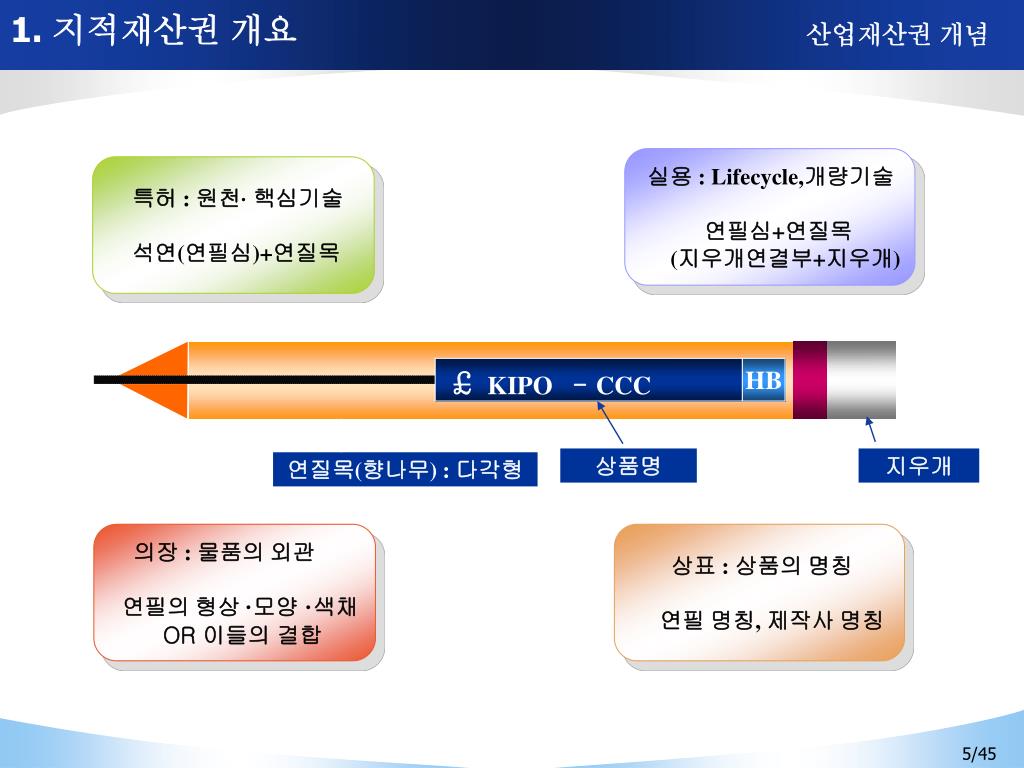 1. 지적재산권 개요

산업재산권 개념

특허 : 원천· 핵심기술

석연(연필심)+연질목

실용 : Lifecycle,개량기술

연필심+연질목
(지우개연결부+지우개)

£ KIPO - CCC

HB

연질목(향나무) : 다각형

상품명

지우개

의장 : 물품의 외관

연필의 형상 ·모양 ·색채 OR 이들의 결합

상표 : 상품의 명칭

연필 명칭, 제작사 명칭

5/45